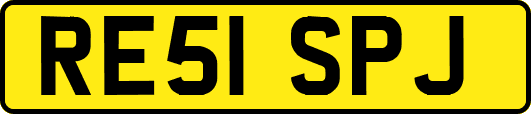 RE51 SPJ